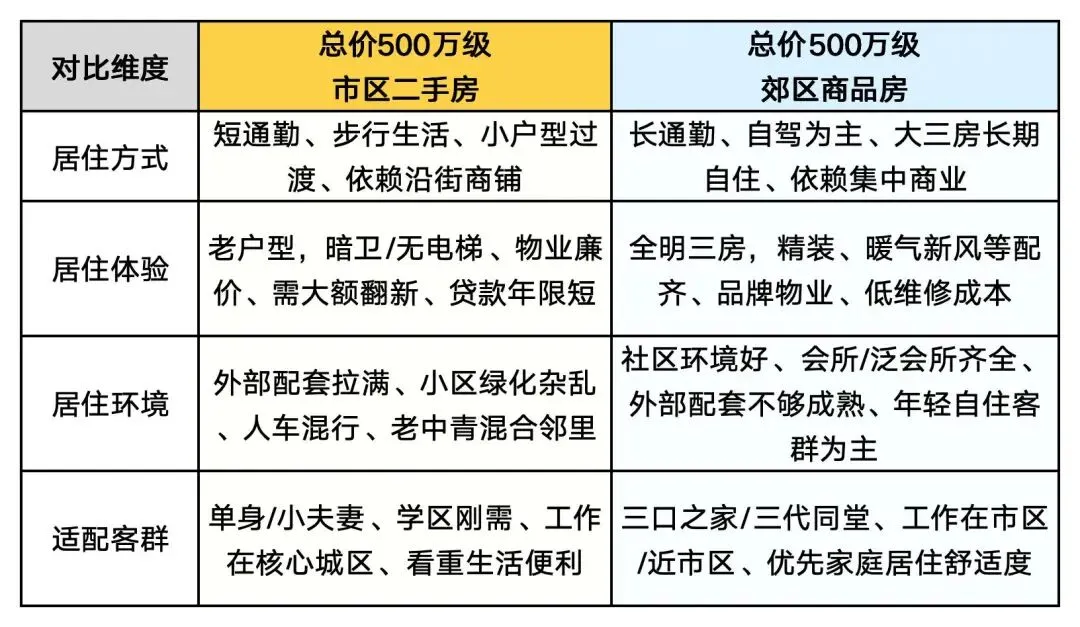 | 对比维度 | 总价500万级 市区二手房 | 总价500万级 郊区商品房 |
|---|---|---|
| 居住方式 | 短通勤、步行生活、小户型过渡、依赖沿街商铺 | 长通勤、自驾为主、大三房长期自住、依赖集中商业 |
| 居住体验 | 老户型，暗卫/无电梯、物业廉价、需大额翻新、贷款年限短 | 全明三房，精装、暖气新风等配齐、品牌物业、低维修成本 |
| 居住环境 | 外部配套拉满、小区绿化杂乱、人车混行、老中青混合邻里 | 社区环境好、会所/泛会所齐全、外部配套不够成熟、年轻自住客群为主 |
| 适配客群 | 单身/小夫妻、学区刚需、工作在核心城区、看重生活便利 | 三口之家/三代同堂、工作在市区/近市区、优先家庭居住舒适度 |